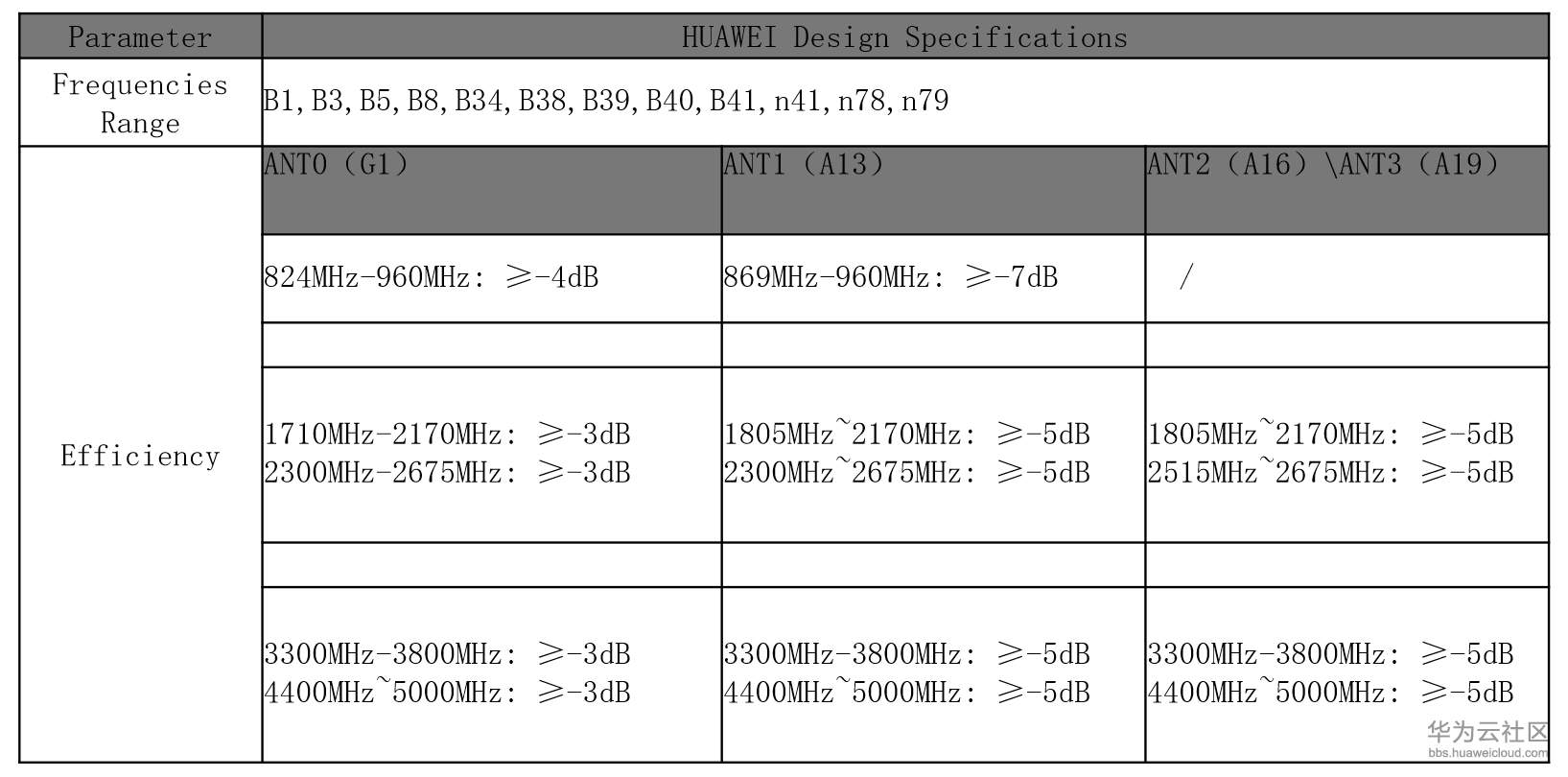 | Parameter | HUAWEI Design Specifications | | |
|---|---|---|---|
| Frequencies Range | B1,B3,B5,B8,B34,B38,B39,B40,B41,n41,n78,n79 | | |
| Efficiency | ANT0 (G1) | ANT1 (A13) | ANT2 (A16) \ANT3 (A19) |
| | 824MHz-960MHz: ≥-4dB | 869MHz-960MHz: ≥-7dB | / |
| | | | |
| | 1710MHz-2170MHz: ≥-3dB 2300MHz-2675MHz: ≥-3dB | 1805MHz~2170MHz: ≥-5dB 2300MHz~2675MHz: ≥-5dB | 1805MHz~2170MHz: ≥-5dB 2515MHz~2675MHz: ≥-5dB |
| | | | |
| | 3300MHz-3800MHz: ≥-3dB 4400MHz~5000MHz: ≥-3dB | 3300MHz-3800MHz: ≥-5dB 4400MHz~5000MHz: ≥-5dB | 3300MHz-3800MHz: ≥-5dB 4400MHz~5000MHz: ≥-5dB |

华为云社区
bbs.huaweicloud.com